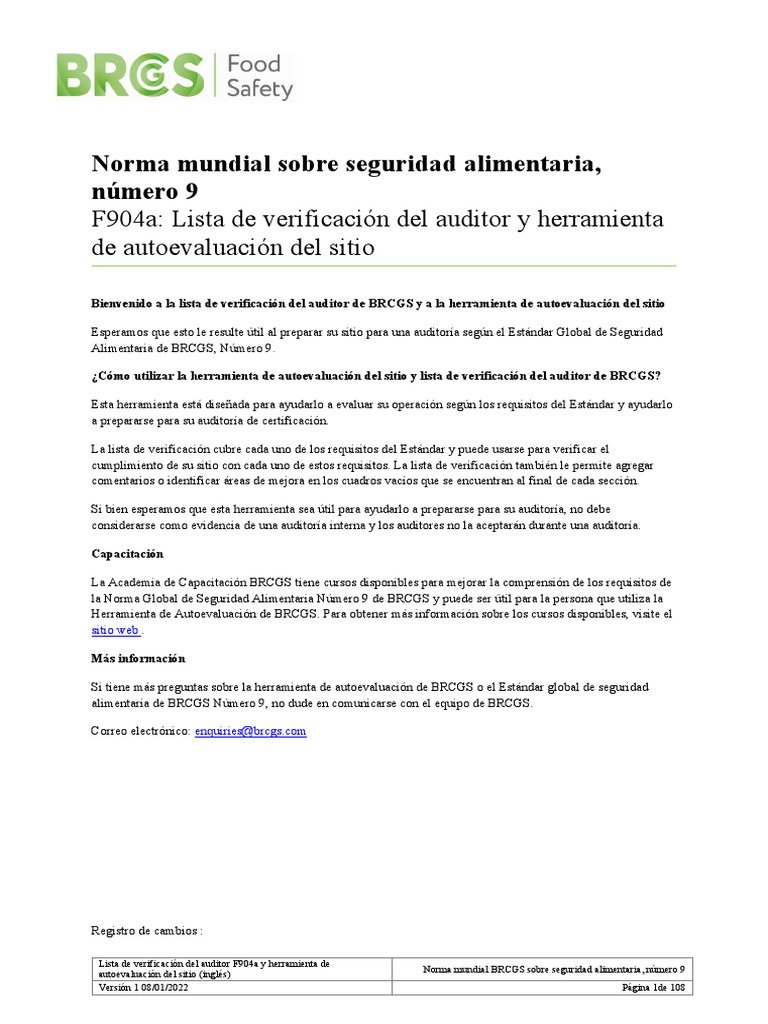 BRCGS Food Safety

Norma mundial sobre seguridad alimentaria, número 9
F904a: Lista de verificación del auditor y herramienta de autoevaluación del sitio

Bienvenido a la lista de verificación del auditor de BRCGS y a la herramienta de autoevaluación del sitio

Esperamos que esto le resulte útil al preparar su sitio para una auditoría según el Estándar Global de Seguridad Alimentaria de BRCGS, Número 9.

¿Cómo utilizar la herramienta de autoevaluación del sitio y lista de verificación del auditor de BRCGS?

Esta herramienta está diseñada para ayudarlo a evaluar su operación según los requisitos del Estándar y ayudarlo a prepararse para su auditoría de certificación.

La lista de verificación cubre cada uno de los requisitos del Estándar y puede usarse para verificar el cumplimiento de su sitio con cada uno de estos requisitos. La lista de verificación también le permite agregar comentarios o identificar áreas de mejora en los cuadros vacíos que se encuentran al final de cada sección.

Si bien esperamos que esta herramienta sea útil para ayudarlo a prepararse para su auditoría, no debe considerarse como evidencia de una auditoría interna y los auditores no la aceptarán durante una auditoría.

Capacitación

La Academia de Capacitación BRCGS tiene cursos disponibles para mejorar la comprensión de los requisitos de la Norma Global de Seguridad Alimentaria Número 9 de BRCGS y puede ser útil para la persona que utiliza la Herramienta de Autoevaluación de BRCGS. Para obtener más información sobre los cursos disponibles, visite el sitio web .

Más información

Si tiene más preguntas sobre la herramienta de autoevaluación de BRCGS o el Estándar global de seguridad alimentaria de BRCGS Número 9, no dude en comunicarse con el equipo de BRCGS.

Correo electrónico: enquiries@brcgs.com

Registro de cambios :

| Lista de verificación del auditor F904a y herramienta de autoevaluación del sitio (inglés) | Norma mundial BRCGS sobre seguridad alimentaria, número 9 |
|---|---|
| Versión 1 08/01/2022 | Página 1de 108 |